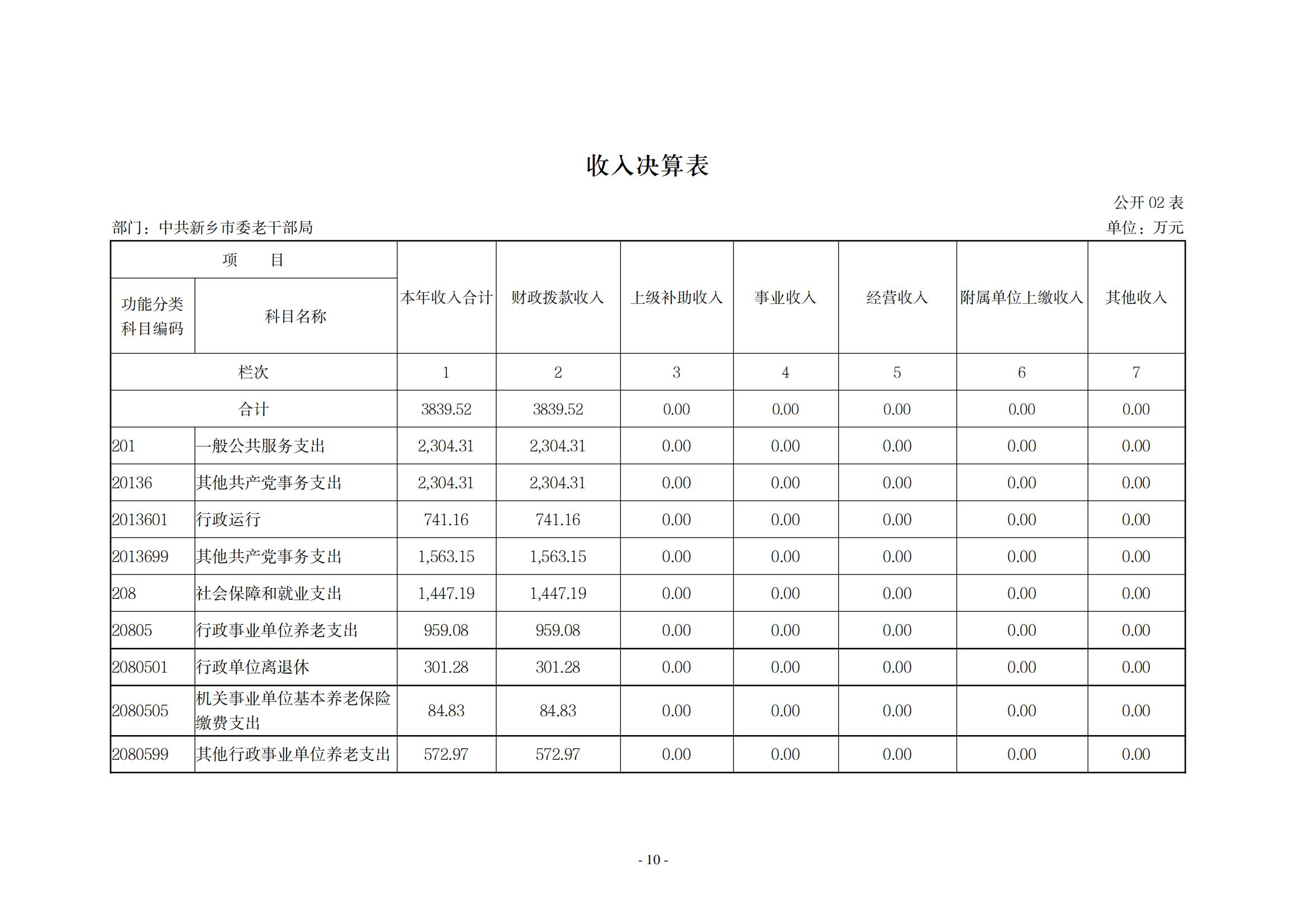 收入决算表

公开 02 表

部门：中共新乡市委老干部局

单位：万元

| 项　　目 | | 本年收入合计 | 财政拨款收入 | 上级补助收入 | 事业收入 | 经营收入 | 附属单位上缴收入 | 其他收入 |
|---|---|---|---|---|---|---|---|---|
| 功能分类科目编码 | 科目名称 | | | | | | | |
| 栏次 | | 1 | 2 | 3 | 4 | 5 | 6 | 7 |
| 合计 | | 3839.52 | 3839.52 | 0.00 | 0.00 | 0.00 | 0.00 | 0.00 |
| 201 | 一般公共服务支出 | 2,304.31 | 2,304.31 | 0.00 | 0.00 | 0.00 | 0.00 | 0.00 |
| 20136 | 其他共产党事务支出 | 2,304.31 | 2,304.31 | 0.00 | 0.00 | 0.00 | 0.00 | 0.00 |
| 2013601 | 行政运行 | 741.16 | 741.16 | 0.00 | 0.00 | 0.00 | 0.00 | 0.00 |
| 2013699 | 其他共产党事务支出 | 1,563.15 | 1,563.15 | 0.00 | 0.00 | 0.00 | 0.00 | 0.00 |
| 208 | 社会保障和就业支出 | 1,447.19 | 1,447.19 | 0.00 | 0.00 | 0.00 | 0.00 | 0.00 |
| 20805 | 行政事业单位养老支出 | 959.08 | 959.08 | 0.00 | 0.00 | 0.00 | 0.00 | 0.00 |
| 2080501 | 行政单位离退休 | 301.28 | 301.28 | 0.00 | 0.00 | 0.00 | 0.00 | 0.00 |
| 2080505 | 机关事业单位基本养老保险缴费支出 | 84.83 | 84.83 | 0.00 | 0.00 | 0.00 | 0.00 | 0.00 |
| 2080599 | 其他行政事业单位养老支出 | 572.97 | 572.97 | 0.00 | 0.00 | 0.00 | 0.00 | 0.00 |

- 10 -